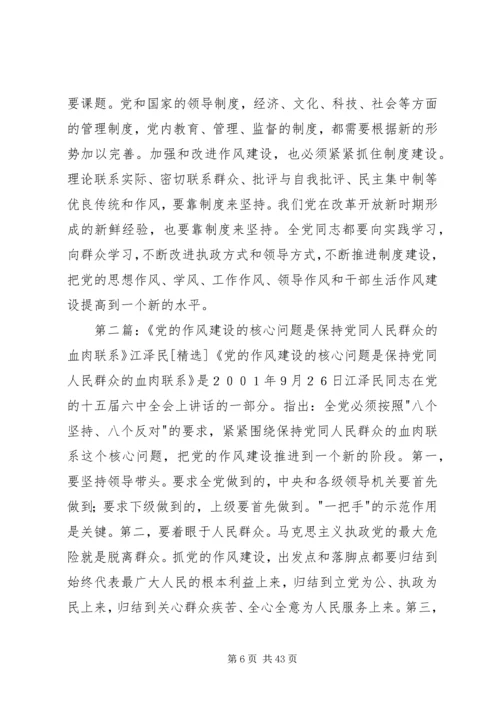 要课题。党和国家的领导制度，经济、文化、科技、社会等方面的管理制度，党内教育、管理、监督的制度，都需要根据新的形势加以完善。加强和改进作风建设，也必须紧紧抓住制度建设。理论联系实际、密切联系群众、批评与自我批评、民主集中制等优良传统和作风，要靠制度来坚持。我们党在改革开放新时期形成的新鲜经验，也要靠制度来坚持。全党同志都要向实践学习，向群众学习，不断改进执政方式和领导方式，不断推进制度建设，把党的思想作风、学风、工作作风、领导作风和干部生活作风建设提高到一个新的水平。

第二篇：《党的作风建设的核心问题是保持党同人民群众的血肉联系》江泽民[精选]《党的作风建设的核心问题是保持党同人民群众的血肉联系》是２００１年９月２６日江泽民同志在党的十五届六中全会上讲话的一部分。指出：全党必须按照"八个坚持、八个反对"的要求，紧紧围绕保持党同人民群众的血肉联系这个核心问题，把党的作风建设推进到一个新的阶段。第一，要坚持领导带头。要求全党做到的，中央和各级领导机关要首先做到；要求下级做到的，上级要首先做到。"一把手"的示范作用是关键。第二，要着眼于人民群众。马克思主义执政党的最大危险就是脱离群众。抓党的作风建设，出发点和落脚点都要归结到始终代表最广大人民的根本利益上来，归结到立党为公、执政为民上来，归结到关心群众疾苦、全心全意为人民服务上来。第三，

第 6 页 共 43 页